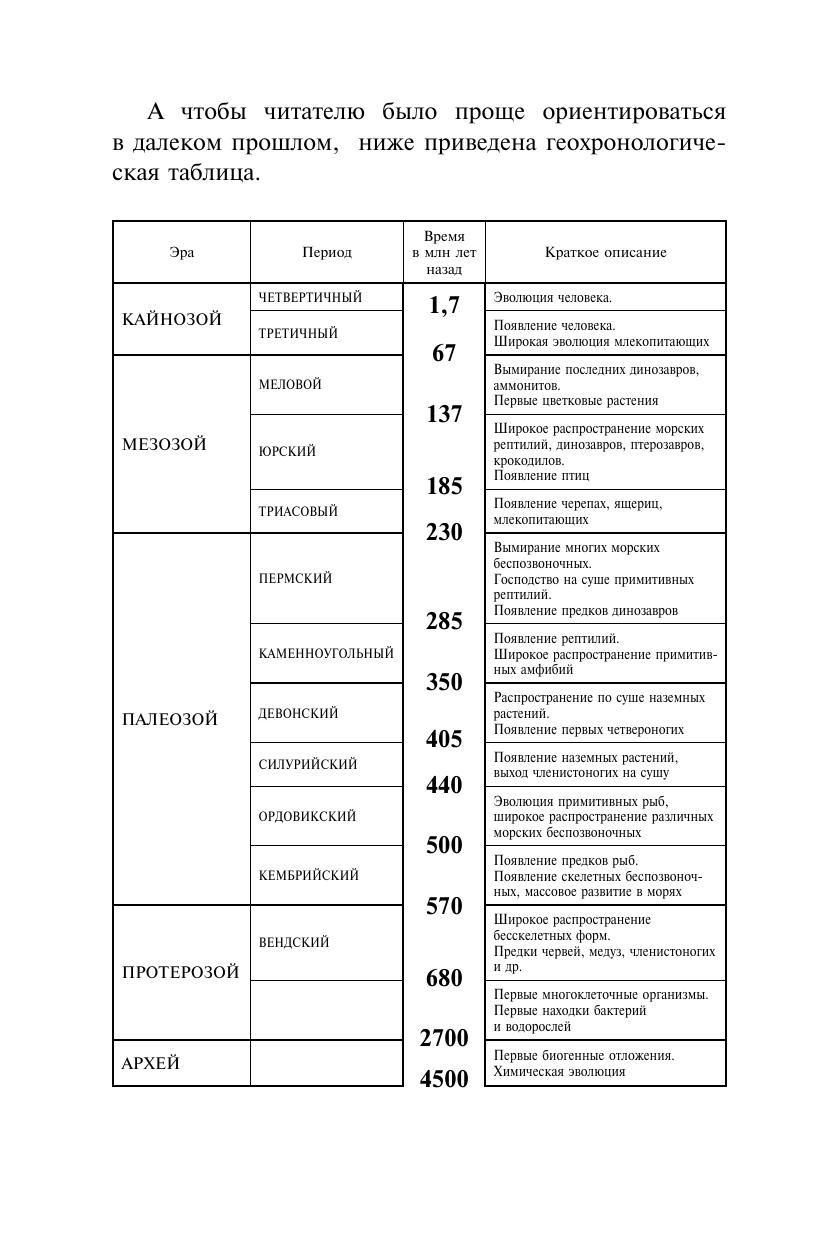 А чтобы читателю было проще ориентироваться в далеком прошлом, ниже приведена геохронологическая таблица.

| Эра | Период | Время в млн лет назад | Краткое описание |
|---|---|---|---|
| КАЙНОЗОЙ | ЧЕТВЕРТИЧНЫЙ | 1,7 | Эволюция человека. |
| | ТРЕТИЧНЫЙ | 67 | Появление человека. Широкая эволюция млекопитающих |
| МЕЗОЗОЙ | МЕЛОВОЙ | 137 | Вымирание последних динозавров, аммонитов. Первые цветковые растения |
| | ЮРСКИЙ | 185 | Широкое распространение морских рептилий, динозавров, птерозавров, крокодилов. Появление птиц |
| | ТРИАСОВЫЙ | 230 | Появление черепах, ящериц, млекопитающих |
| ПАЛЕОЗОЙ | ПЕРМСКИЙ | 285 | Вымирание многих морских беспозвоночных. Господство на суше примитивных рептилий. Появление предков динозавров |
| | КАМЕННОУГОЛЬНЫЙ | 350 | Появление рептилий. Широкое распространение примитивных амфибий |
| | ДЕВОНСКИЙ | 405 | Распространение по суше наземных растений. Появление первых четвероногих |
| | СИЛУРИЙСКИЙ | 440 | Появление наземных растений, выход членистоногих на сушу |
| | ОРДОВИКСКИЙ | 500 | Эволюция примитивных рыб, широкое распространение различных морских беспозвоночных |
| | КЕМБРИЙСКИЙ | 570 | Появление предков рыб. Появление скелетных беспозвоночных, массовое развитие в морях |
| ПРОТЕРОЗОЙ | ВЕНДСКИЙ | 680 | Широкое распространение бесскелетных форм. Предки червей, медуз, членистоногих и др. |
| | | 2700 | Первые многоклеточные организмы. Первые находки бактерий и водорослей |
| АРХЕЙ | | 4500 | Первые биогенные отложения. Химическая эволюция |